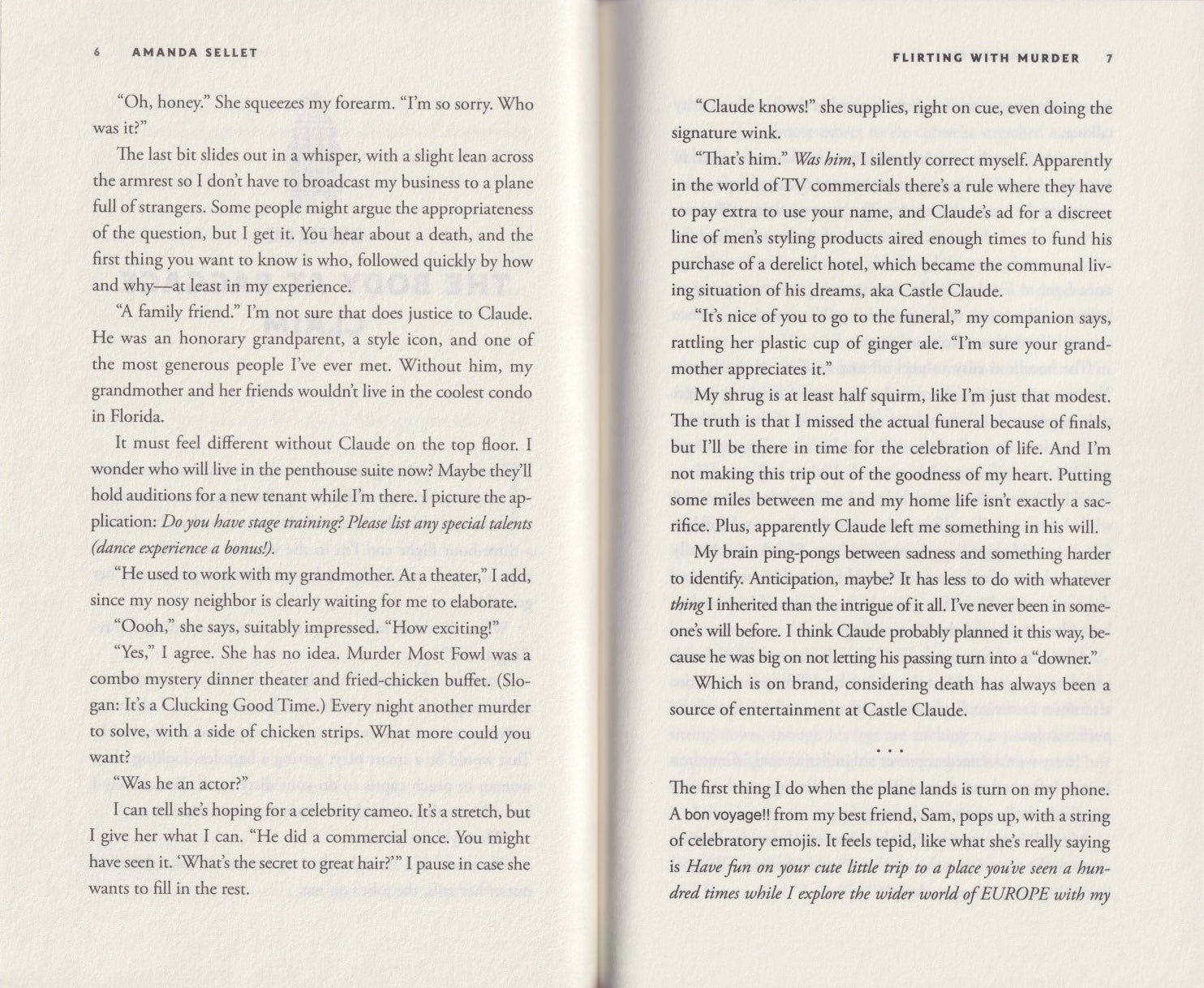 6 AMANDA SELLET

"Oh, honey." She squeezes my forearm. "I'm so sorry. Who was it?"

The last bit slides out in a whisper, with a slight lean across the armrest so I don't have to broadcast my business to a plane full of strangers. Some people might argue the appropriateness of the question, but I get it. You hear about a death, and the first thing you want to know is who, followed quickly by how and why—at least in my experience.

"A family friend." I'm not sure that does justice to Claude. He was an honorary grandparent, a style icon, and one of the most generous people I've ever met. Without him, my grandmother and her friends wouldn't live in the coolest condo in Florida.

It must feel different without Claude on the top floor. I wonder who will live in the penthouse suite now? Maybe they'll hold auditions for a new tenant while I'm there. I picture the application: Do you have stage training? Please list any special talents (dance experience a bonus!).

"He used to work with my grandmother. At a theater," I add, since my nosy neighbor is clearly waiting for me to elaborate.

"Oooh," she says, suitably impressed. "How exciting!"

"Yes," I agree. She has no idea. Murder Most Fowl was a combo mystery dinner theater and fried-chicken buffet. (Slogan: It's a Clucking Good Time.) Every night another murder to solve, with a side of chicken strips. What more could you want?

"Was he an actor?"

I can tell she's hoping for a celebrity cameo. It's a stretch, but I give her what I can. "He did a commercial once. You might have seen it. 'What's the secret to great hair?'" I pause in case she wants to fill in the rest.

FLIRTING WITH MURDER 7

"Claude knows!" she supplies, right on cue, even doing the signature wink.

"That's him." Was him, I silently correct myself. Apparently in the world of TV commercials there's a rule where they have to pay extra to use your name, and Claude's ad for a discreet line of men's styling products aired enough times to fund his purchase of a derelict hotel, which became the communal living situation of his dreams, aka Castle Claude.

"It's nice of you to go to the funeral," my companion says, rattling her plastic cup of ginger ale. "I'm sure your grandmother appreciates it."

My shrug is at least half squirm, like I'm just that modest. The truth is that I missed the actual funeral because of finals, but I'll be there in time for the celebration of life. And I'm not making this trip out of the goodness of my heart. Putting some miles between me and my home life isn't exactly a sacrifice. Plus, apparently Claude left me something in his will.

My brain ping-pongs between sadness and something harder to identify. Anticipation, maybe? It has less to do with whatever thing I inherited than the intrigue of it all. I've never been in someone's will before. I think Claude probably planned it this way, because he was big on not letting his passing turn into a "downer."

Which is on brand, considering death has always been a source of entertainment at Castle Claude.

...

The first thing I do when the plane lands is turn on my phone. A bon voyage!! from my best friend, Sam, pops up, with a string of celebratory emojis. It feels tepid, like what she's really saying is Have fun on your cute little trip to a place you've seen a hundred times while I explore the wider world of EUROPE with my